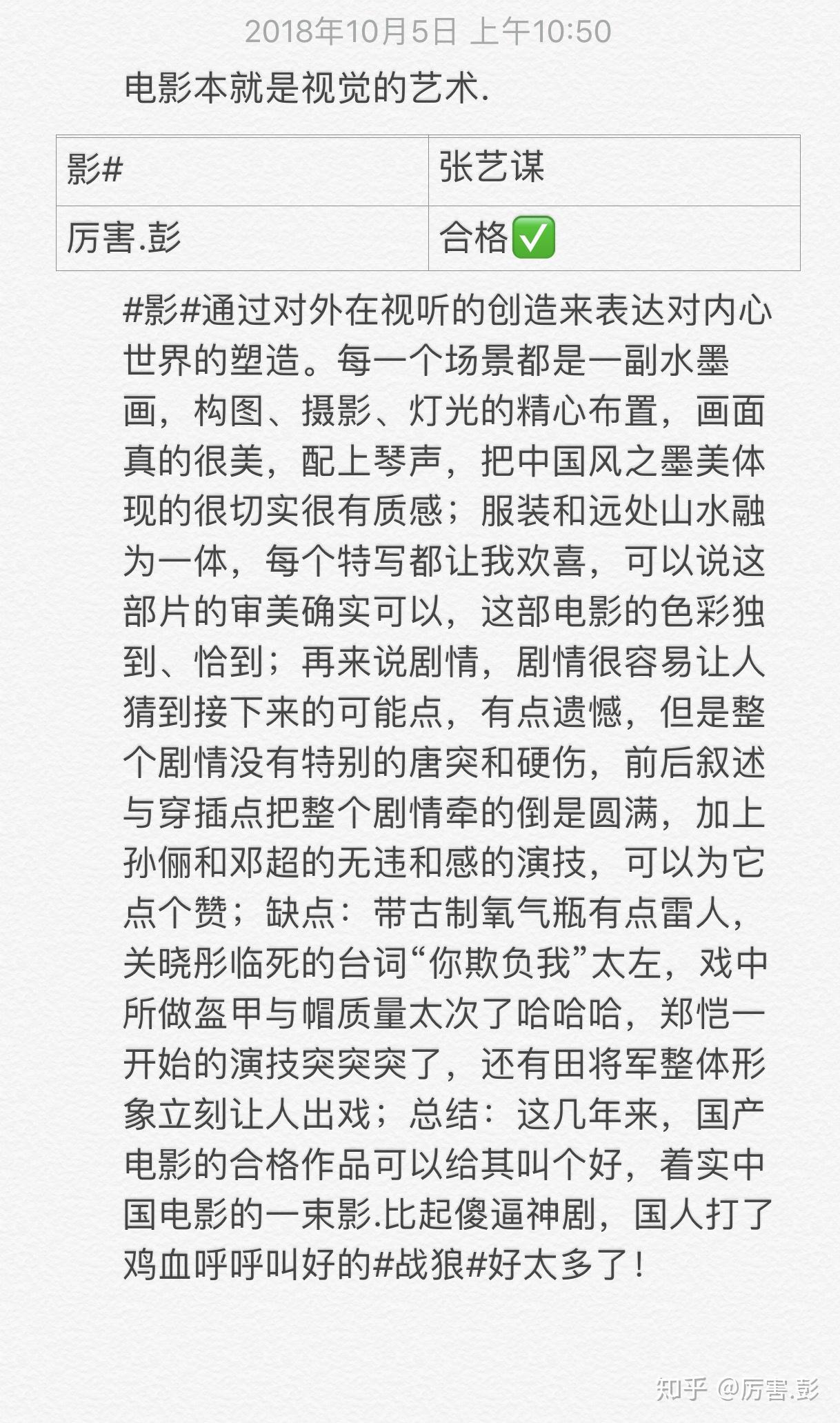 2018年10月5日 上午10:50

电影本就是视觉的艺术.

| 影# | 张艺谋 |
|---|---|
| 厉害.彭 | 合格✅ |

#影#通过对外在视听的创造来表达对内心世界的塑造。每一个场景都是一副水墨画，构图、摄影、灯光的精心布置，画面真的很美，配上琴声，把中国风之墨美体现的很切实很有质感；服装和远处山水融为一体，每个特写都让我欢喜，可以说这部片的审美确实可以，这部电影的色彩独到、恰到；再来说剧情，剧情很容易让人猜到接下来的可能点，有点遗憾，但是整个剧情没有特别的唐突和硬伤，前后叙述与穿插点把整个剧情牵的倒是圆满，加上孙俪和邓超的无违和感的演技，可以为它点个赞；缺点：带古制氧气瓶有点雷人，关晓彤临死的台词“你欺负我”太左，戏中所做盔甲与帽质量太次了哈哈哈，郑恺一开始的演技突突突了，还有田将军整体形象立刻让人出戏；总结：这几年来，国产电影的合格作品可以给其叫个好，着实中国电影的一束影.比起傻逼神剧，国人打了鸡血呼呼叫好的#战狼#好太多了！

知乎 @厉害.彭